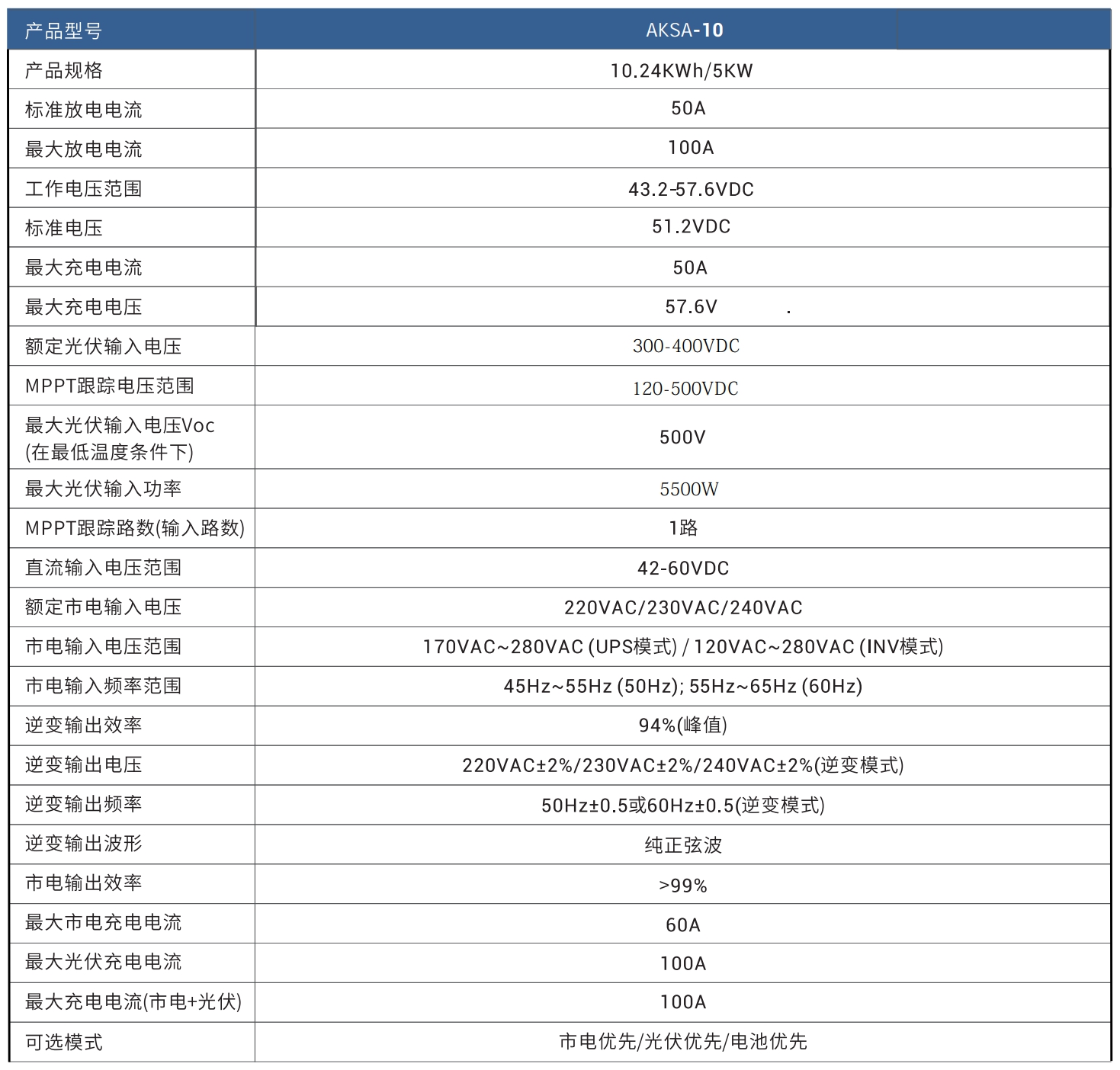 | 产品型号 | AKSA-10 |
|---|---|
| 产品规格 | 10.24KWh/5KW |
| 标准放电电流 | 50A |
| 最大放电电流 | 100A |
| 工作电压范围 | 43.2-57.6VDC |
| 标准电压 | 51.2VDC |
| 最大充电电流 | 50A |
| 最大充电电压 | 57.6V . |
| 额定光伏输入电压 | 300-400VDC |
| MPPT跟踪电压范围 | 120-500VDC |
| 最大光伏输入电压Voc (在最低温度条件下) | 500V |
| 最大光伏输入功率 | 5500W |
| MPPT跟踪路数(输入路数) | 1路 |
| 直流输入电压范围 | 42-60VDC |
| 额定市电输入电压 | 220VAC/230VAC/240VAC |
| 市电输入电压范围 | 170VAC~280VAC (UPS模式) / 120VAC~280VAC (INV模式) |
| 市电输入频率范围 | 45Hz~55Hz (50Hz); 55Hz~65Hz (60Hz) |
| 逆变输出效率 | 94%(峰值) |
| 逆变输出电压 | 220VAC±2%/230VAC±2%/240VAC±2%(逆变模式) |
| 逆变输出频率 | 50Hz±0.5或60Hz±0.5(逆变模式) |
| 逆变输出波形 | 纯正弦波 |
| 市电输出效率 | >99% |
| 最大市电充电电流 | 60A |
| 最大光伏充电电流 | 100A |
| 最大充电电流(市电+光伏) | 100A |
| 可选模式 | 市电优先/光伏优先/电池优先 |